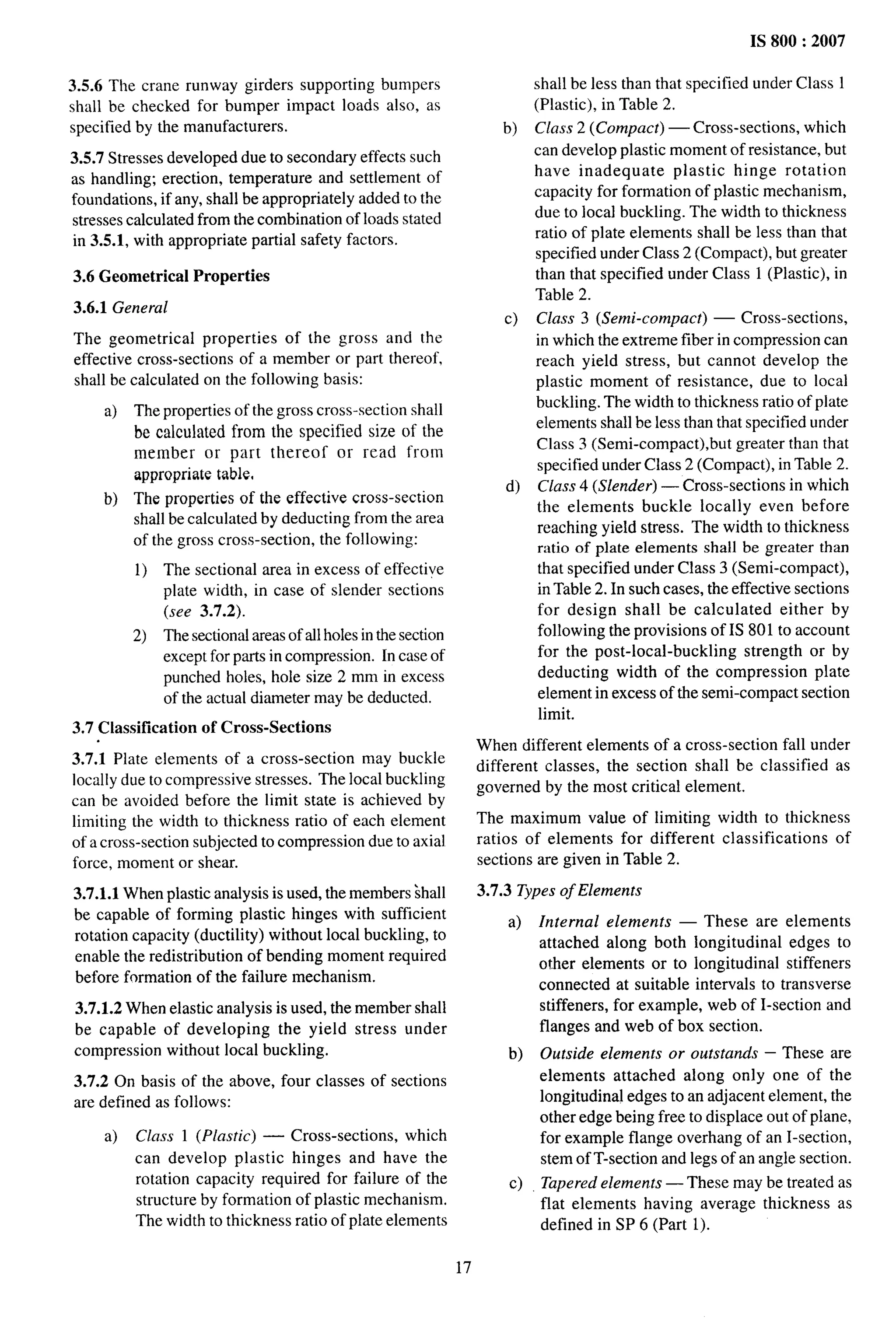 IS 800 : 2007

3.5.6 The crane runway girders supporting bumpers shall be checked for bumper impact loads also, as specified by the manufacturers.

3.5.7 Stresses developed due to secondary effects such as handling; erection, temperature and settlement of foundations, if any, shall be appropriately added to the stresses calculated from the combination of loads stated in 3.5.1, with appropriate partial safety factors.

3.6 Geometrical Properties

3.6.1 General

The geometrical properties of the gross and the effective cross-sections of a member or part thereof, shall be calculated on the following basis:

a) The properties of the gross cross-section shall be calculated from the specified size of the member or part thereof or read from appropriate table.

b) The properties of the effective cross-section shall be calculated by deducting from the area of the gross cross-section, the following:

1) The sectional area in excess of effective plate width, in case of slender sections (see 3.7.2).

2) The sectional areas of all holes in the section except for parts in compression. In case of punched holes, hole size 2 mm in excess of the actual diameter may be deducted.

3.7 Classification of Cross-Sections

3.7.1 Plate elements of a cross-section may buckle locally due to compressive stresses. The local buckling can be avoided before the limit state is achieved by limiting the width to thickness ratio of each element of a cross-section subjected to compression due to axial force, moment or shear.

3.7.1.1 When plastic analysis is used, the members shall be capable of forming plastic hinges with sufficient rotation capacity (ductility) without local buckling, to enable the redistribution of bending moment required before formation of the failure mechanism.

3.7.1.2 When elastic analysis is used, the member shall be capable of developing the yield stress under compression without local buckling.

3.7.2 On basis of the above, four classes of sections are defined as follows:

a) Class 1 (Plastic) — Cross-sections, which can develop plastic hinges and have the rotation capacity required for failure of the structure by formation of plastic mechanism. The width to thickness ratio of plate elements shall be less than that specified under Class 1 (Plastic), in Table 2.

b) Class 2 (Compact) — Cross-sections, which can develop plastic moment of resistance, but have inadequate plastic hinge rotation capacity for formation of plastic mechanism, due to local buckling. The width to thickness ratio of plate elements shall be less than that specified under Class 2 (Compact), but greater than that specified under Class 1 (Plastic), in Table 2.

c) Class 3 (Semi-compact) — Cross-sections, in which the extreme fiber in compression can reach yield stress, but cannot develop the plastic moment of resistance, due to local buckling. The width to thickness ratio of plate elements shall be less than that specified under Class 3 (Semi-compact),but greater than that specified under Class 2 (Compact), in Table 2.

d) Class 4 (Slender) — Cross-sections in which the elements buckle locally even before reaching yield stress. The width to thickness ratio of plate elements shall be greater than that specified under Class 3 (Semi-compact), in Table 2. In such cases, the effective sections for design shall be calculated either by following the provisions of IS 801 to account for the post-local-buckling strength or by deducting width of the compression plate element in excess of the semi-compact section limit.

When different elements of a cross-section fall under different classes, the section shall be classified as governed by the most critical element.

The maximum value of limiting width to thickness ratios of elements for different classifications of sections are given in Table 2.

3.7.3 Types of Elements

a) Internal elements — These are elements attached along both longitudinal edges to other elements or to longitudinal stiffeners connected at suitable intervals to transverse stiffeners, for example, web of I-section and flanges and web of box section.

b) Outside elements or outstands – These are elements attached along only one of the longitudinal edges to an adjacent element, the other edge being free to displace out of plane, for example flange overhang of an I-section, stem of T-section and legs of an angle section.

c) Tapered elements — These may be treated as flat elements having average thickness as defined in SP 6 (Part 1).

17